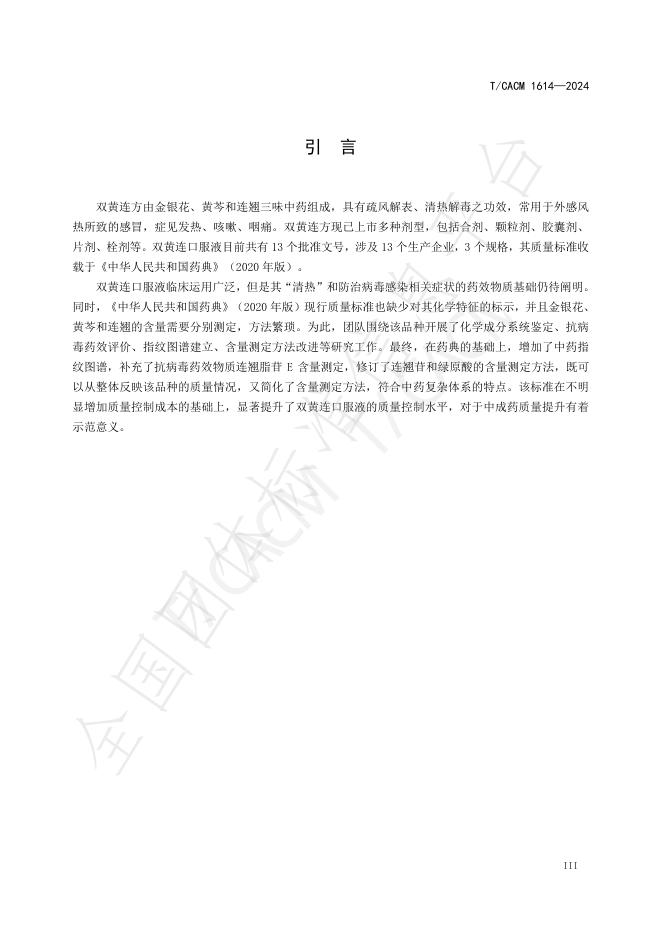 T/CACM 1614—2024

引　言

双黄连方由金银花、黄芩和连翘三味中药组成，具有疏风解表、清热解毒之功效，常用于外感风热所致的感冒，症见发热、咳嗽、咽痛。双黄连方现已上市多种剂型，包括合剂、颗粒剂、胶囊剂、片剂、栓剂等。双黄连口服液目前共有 13 个批准文号，涉及 13 个生产企业，3 个规格，其质量标准收载于《中华人民共和国药典》（2020 年版）。

双黄连口服液临床运用广泛，但是其“清热”和防治病毒感染相关症状的药效物质基础仍待阐明。同时，《中华人民共和国药典》（2020 年版）现行质量标准也缺少对其化学特征的标示，并且金银花、黄芩和连翘的含量需要分别测定，方法繁琐。为此，团队围绕该品种开展了化学成分系统鉴定、抗病毒药效评价、指纹图谱建立、含量测定方法改进等研究工作。最终，在药典的基础上，增加了中药指纹图谱，补充了抗病毒药效物质连翘脂苷 E 含量测定，修订了连翘苷和绿原酸的含量测定方法，既可以从整体反映该品种的质量情况，又简化了含量测定方法，符合中药复杂体系的特点。该标准在不明显增加质量控制成本的基础上，显著提升了双黄连口服液的质量控制水平，对于中成药质量提升有着示范意义。

全国团体标准信息平台

III